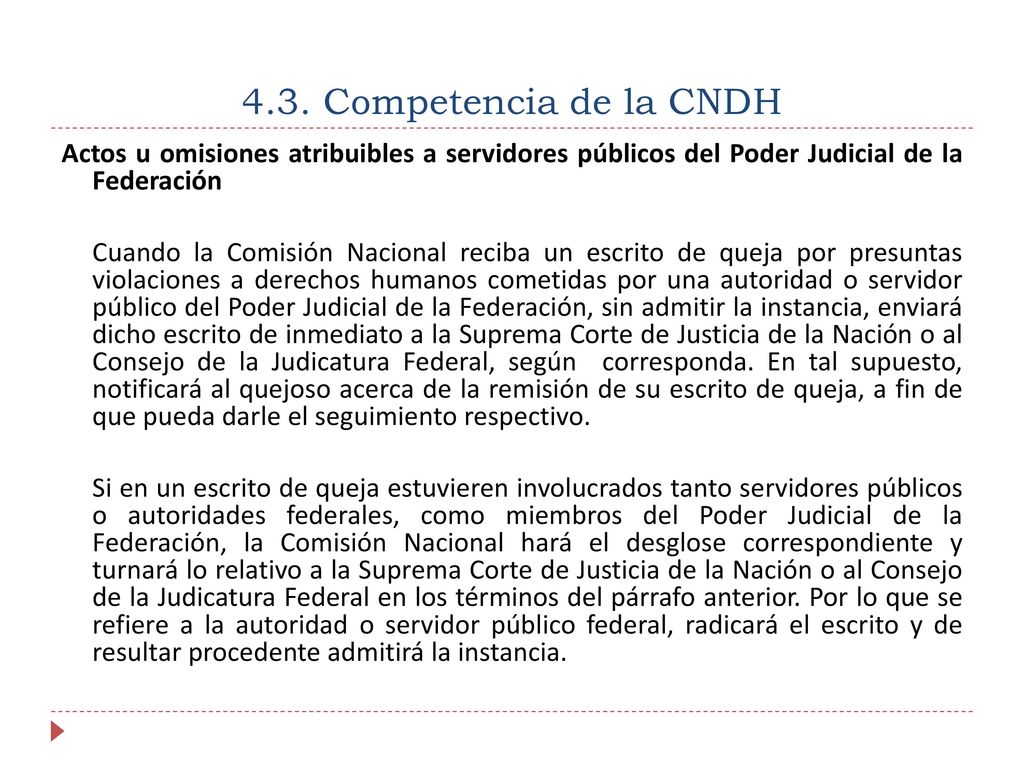 4.3. Competencia de la CNDH

Actos u omisiones atribuibles a servidores públicos del Poder Judicial de la Federación

Cuando la Comisión Nacional reciba un escrito de queja por presuntas violaciones a derechos humanos cometidas por una autoridad o servidor público del Poder Judicial de la Federación, sin admitir la instancia, enviará dicho escrito de inmediato a la Suprema Corte de Justicia de la Nación o al Consejo de la Judicatura Federal, según corresponda. En tal supuesto, notificará al quejoso acerca de la remisión de su escrito de queja, a fin de que pueda darle el seguimiento respectivo.

Si en un escrito de queja estuvieren involucrados tanto servidores públicos o autoridades federales, como miembros del Poder Judicial de la Federación, la Comisión Nacional hará el desglose correspondiente y turnará lo relativo a la Suprema Corte de Justicia de la Nación o al Consejo de la Judicatura Federal en los términos del párrafo anterior. Por lo que se refiere a la autoridad o servidor público federal, radicará el escrito y de resultar procedente admitirá la instancia.